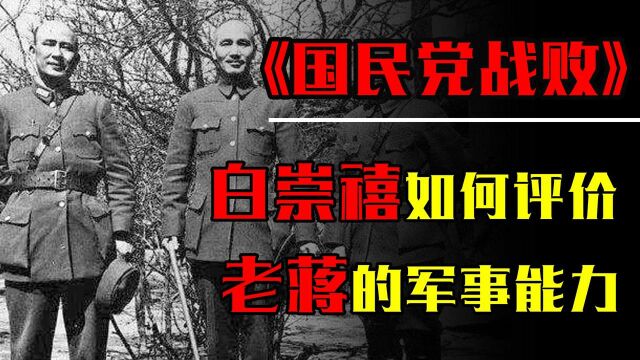 《国民党战败》

白崇禧如何评价

老蒋的军事能力